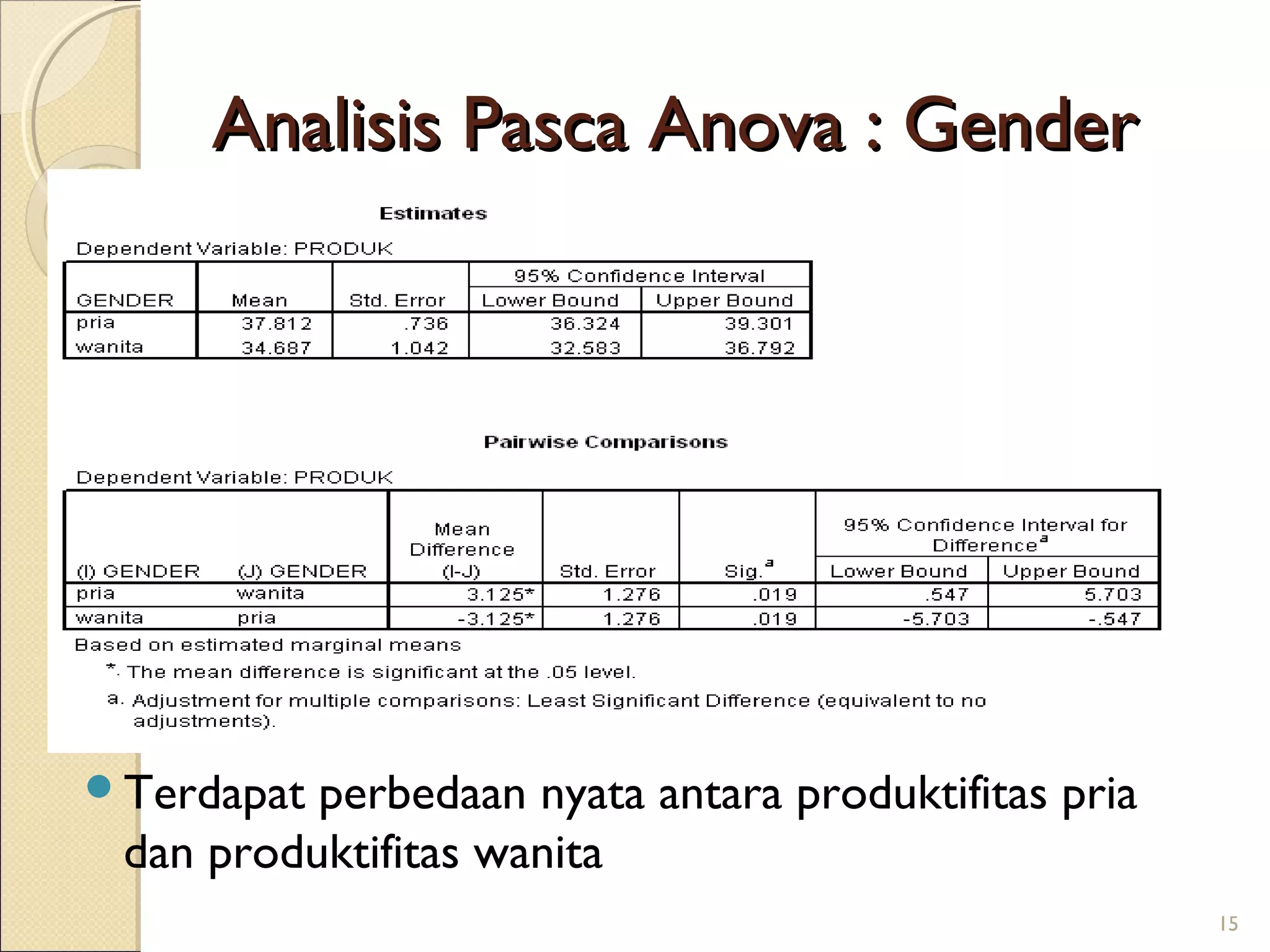 Analisis Pasca Anova : Gender

Estimates

Dependent Variable: PRODUK

| GENDER | Mean | Std. Error | 95% Confidence Interval Lower Bound | 95% Confidence Interval Upper Bound |
|---|---|---|---|---|
| pria | 37.812 | .736 | 36.324 | 39.301 |
| wanita | 34.687 | 1.042 | 32.583 | 36.792 |

Pairwise Comparisons

Dependent Variable: PRODUK

| (I) GENDER | (J) GENDER | Mean Difference (I-J) | Std. Error | Sig.$^a$ | 95% Confidence Interval for Difference$^a$ Lower Bound | 95% Confidence Interval for Difference$^a$ Upper Bound |
|---|---|---|---|---|---|---|
| pria | wanita | 3.125* | 1.276 | .019 | .547 | 5.703 |
| wanita | pria | -3.125* | 1.276 | .019 | -5.703 | -.547 |

Based on estimated marginal means

*. The mean difference is significant at the .05 level.

a. Adjustment for multiple comparisons: Least Significant Difference (equivalent to no adjustments).

Terdapat perbedaan nyata antara produktifitas pria dan produktifitas wanita

15